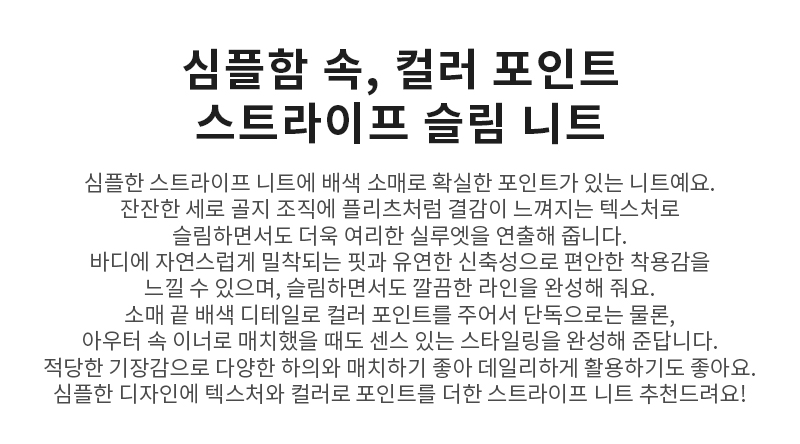 심플함 속, 컬러 포인트
스트라이프 슬림 니트

심플한 스트라이프 니트에 배색 소매로 확실한 포인트가 있는 니트예요. 잔잔한 세로 골지 조직에 플리츠처럼 결감이 느껴지는 텍스처로 슬림하면서도 더욱 여리한 실루엣을 연출해 줍니다. 바디에 자연스럽게 밀착되는 핏과 유연한 신축성으로 편안한 착용감을 느낄 수 있으며, 슬림하면서도 깔끔한 라인을 완성해 줘요. 소매 끝 배색 디테일로 컬러 포인트를 주어서 단독으로는 물론, 아우터 속 이너로 매치했을 때도 센스 있는 스타일링을 완성해 준답니다. 적당한 기장감으로 다양한 하의와 매치하기 좋아 데일리하게 활용하기도 좋아요. 심플한 디자인에 텍스처와 컬러로 포인트를 더한 스트라이프 니트 추천드려요!